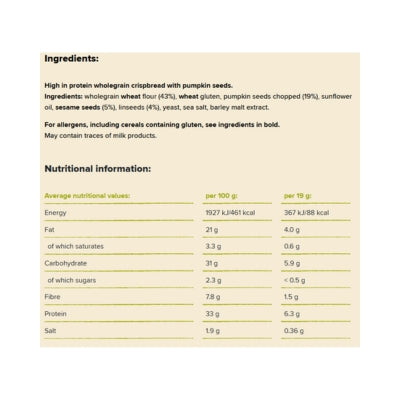 Ingredients:

High in protein wholegrain crispbread with pumpkin seeds.
Ingredients: wholegrain wheat flour (43%), wheat gluten, pumpkin seeds chopped (19%), sunflower oil, sesame seeds (5%), linseeds (4%), yeast, sea salt, barley malt extract.

For allergens, including cereals containing gluten, see ingredients in bold.
May contain traces of milk products.

Nutritional information:

| Average nutritional values: | per 100 g: | per 19 g: |
|---|---|---|
| Energy | 1927 kJ/461 kcal | 367 kJ/88 kcal |
| Fat | 21 g | 4.0 g |
| of which saturates | 3.3 g | 0.6 g |
| Carbohydrate | 31 g | 5.9 g |
| of which sugars | 2.3 g | < 0.5 g |
| Fibre | 7.8 g | 1.5 g |
| Protein | 33 g | 6.3 g |
| Salt | 1.9 g | 0.36 g |